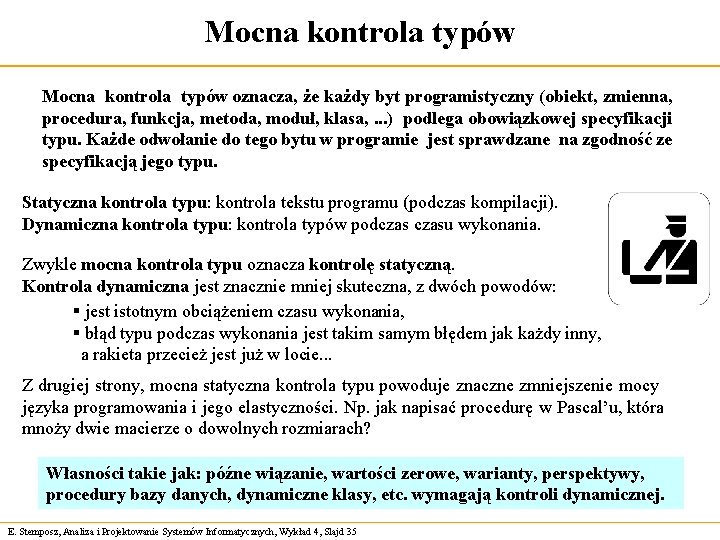 Mocna kontrola typów

Mocna kontrola typów oznacza, że każdy byt programistyczny (obiekt, zmienna, procedura, funkcja, metoda, moduł, klasa, ...) podlega obowiązkowej specyfikacji typu. Każde odwołanie do tego bytu w programie jest sprawdzane na zgodność ze specyfikacją jego typu.

Statyczna kontrola typu: kontrola tekstu programu (podczas kompilacji).
Dynamiczna kontrola typu: kontrola typów podczas czasu wykonania.

Zwykle mocna kontrola typu oznacza kontrolę statyczną.
Kontrola dynamiczna jest znacznie mniej skuteczna, z dwóch powodów:
▪ jest istotnym obciążeniem czasu wykonania,
▪ błąd typu podczas wykonania jest takim samym błędem jak każdy inny, a rakieta przecież jest już w locie...

Z drugiej strony, mocna statyczna kontrola typu powoduje znaczne zmniejszenie mocy języka programowania i jego elastyczności. Np. jak napisać procedurę w Pascal'u, która mnoży dwie macierze o dowolnych rozmiarach?

Własności takie jak: późne wiązanie, wartości zerowe, warianty, perspektywy, procedury bazy danych, dynamiczne klasy, etc. wymagają kontroli dynamicznej.

E. Stemposz, Analiza i Projektowanie Systemów Informatycznych, Wykład 4, Slajd 35